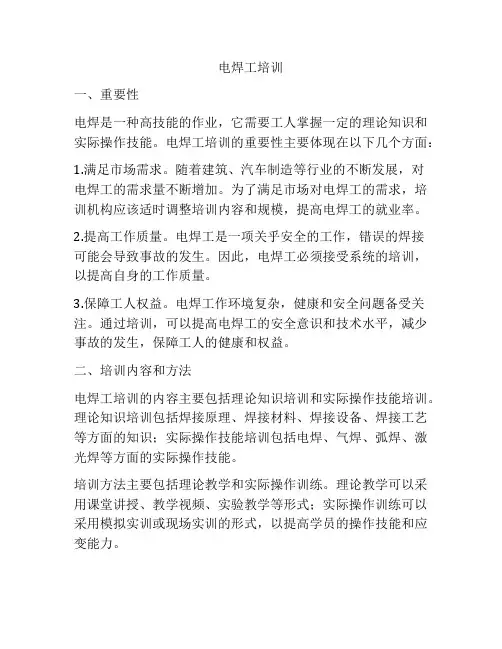 电焊工培训

一、重要性

电焊是一种高技能的作业，它需要工人掌握一定的理论知识和实际操作技能。电焊工培训的重要性主要体现在以下几个方面：

1.满足市场需求。随着建筑、汽车制造等行业的不断发展，对电焊工的需求量不断增加。为了满足市场对电焊工的需求，培训机构应该适时调整培训内容和规模，提高电焊工的就业率。

2.提高工作质量。电焊工是一项关乎安全的工作，错误的焊接可能会导致事故的发生。因此，电焊工必须接受系统的培训，以提高自身的工作质量。

3.保障工人权益。电焊工作环境复杂，健康和安全问题备受关注。通过培训，可以提高电焊工的安全意识和技术水平，减少事故的发生，保障工人的健康和权益。

二、培训内容和方法

电焊工培训的内容主要包括理论知识培训和实际操作技能培训。理论知识培训包括焊接原理、焊接材料、焊接设备、焊接工艺等方面的知识；实际操作技能培训包括电焊、气焊、弧焊、激光焊等方面的实际操作技能。

培训方法主要包括理论教学和实际操作训练。理论教学可以采用课堂讲授、教学视频、实验教学等形式；实际操作训练可以采用模拟实训或现场实训的形式，以提高学员的操作技能和应变能力。